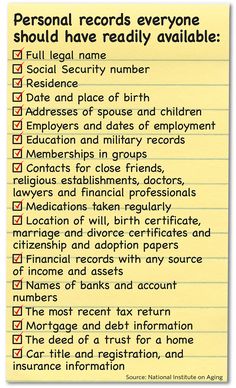 Personal records everyone should have readily available:

☑ Full legal name
☑ Social Security number
☑ Residence
☑ Date and place of birth
☑ Addresses of spouse and children
☑ Employers and dates of employment
☑ Education and military records
☑ Memberships in groups
☑ Contacts for close friends, religious establishments, doctors, lawyers and financial professionals
☑ Medications taken regularly
☑ Location of will, birth certificate, marriage and divorce certificates and citizenship and adoption papers
☑ Financial records with any source of income and assets
☑ Names of banks and account numbers
☑ The most recent tax return
☑ Mortgage and debt information
☑ The deed of a trust for a home
☑ Car title and registration, and insurance information

Source: National Institute on Aging